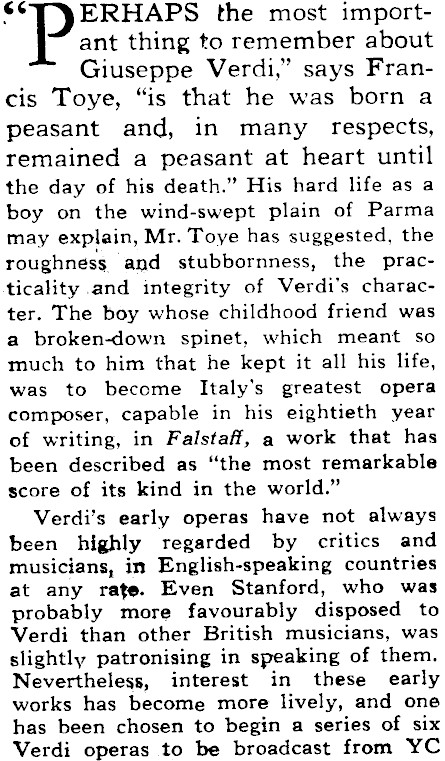 "PERHAPS the most important thing to remember about Giuseppe Verdi," says Francis Toye, "is that he was born a peasant and, in many respects, remained a peasant at heart until the day of his death." His hard life as a boy on the wind-swept plain of Parma may explain, Mr. Toye has suggested, the roughness and stubbornness, the practicality and integrity of Verdi's character. The boy whose childhood friend was a broken-down spinet, which meant so much to him that he kept it all his life, was to become Italy's greatest opera composer, capable in his eightieth year of writing, in Falstaff, a work that has been described as "the most remarkable score of its kind in the world."

Verdi's early operas have not always been highly regarded by critics and musicians, in English-speaking countries at any rate. Even Stanford, who was probably more favourably disposed to Verdi than other British musicians, was slightly patronising in speaking of them. Nevertheless, interest in these early works has become more lively, and one has been chosen to begin a series of six Verdi operas to be broadcast from YC